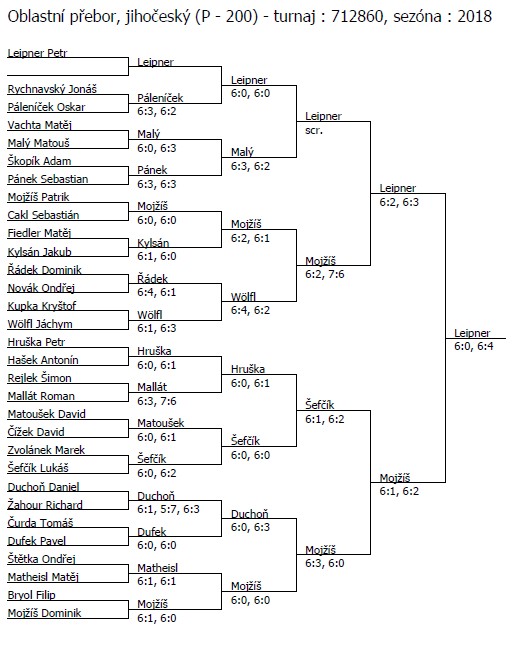 Oblastní přebor, jihočeský (P - 200) - turnaj : 712860, sezóna : 2018

Leipner Petr
Rychnavský Jonáš
Páleníček Oskar
Vachta Matěj
Malý Matouš
Škopík Adam
Pánek Sebastian
Mojžíš Patrik
Cakl Sebastián
Fiedler Matěj
Kylsán Jakub
Řádek Dominik
Novák Ondřej
Kupka Kryštof
Wölfl Jáchym
Hruška Petr
Hašek Antonín
Rejlek Šimon
Mallát Roman
Matoušek David
Čížek David
Zvolánek Marek
Šefčík Lukáš
Duchoň Daniel
Žahour Richard
Čurda Tomáš
Dufek Pavel
Štětka Ondřej
Matheisl Matěj
Bryol Filip
Mojžíš Dominik

Leipner
Páleníček
6:3, 6:2
Malý
6:0, 6:3
Pánek
6:3, 6:3
Mojžíš
6:0, 6:0
Kylsán
6:1, 6:0
Řádek
6:4, 6:1
Wölfl
6:1, 6:3
Hruška
6:0, 6:1
Mallát
6:3, 7:6
Matoušek
6:0, 6:1
Šefčík
6:0, 6:2
Duchoň
6:1, 5:7, 6:3
Dufek
6:0, 6:0
Matheisl
6:1, 6:1
Mojžíš
6:1, 6:0

Leipner
6:0, 6:0
Malý
6:3, 6:2
Mojžíš
6:2, 6:1
Wölfl
6:4, 6:2
Hruška
6:0, 6:1
Šefčík
6:0, 6:0
Duchoň
6:0, 6:3
Mojžíš
6:0, 6:0

Leipner
scr.
Mojžíš
6:2, 7:6
Šefčík
6:1, 6:2
Mojžíš
6:3, 6:0

Leipner
6:2, 6:3
Mojžíš
6:1, 6:2

Leipner
6:0, 6:4